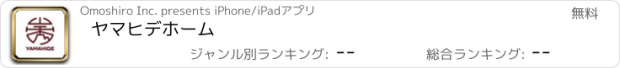 YAMAHIDE

Omoshiro Inc. presents iPhone/iPadアプリ

無料

ヤマヒデホーム

ジャンル別ランキング: --

総合ランキング: --